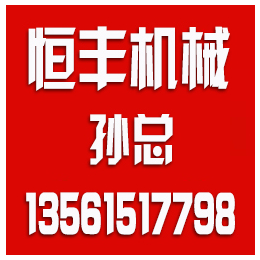 恒丰机械

孙总

13561517798